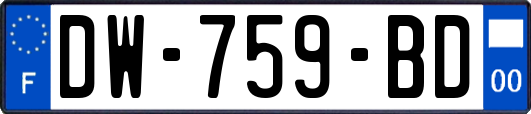 F
DW-759-BD
00